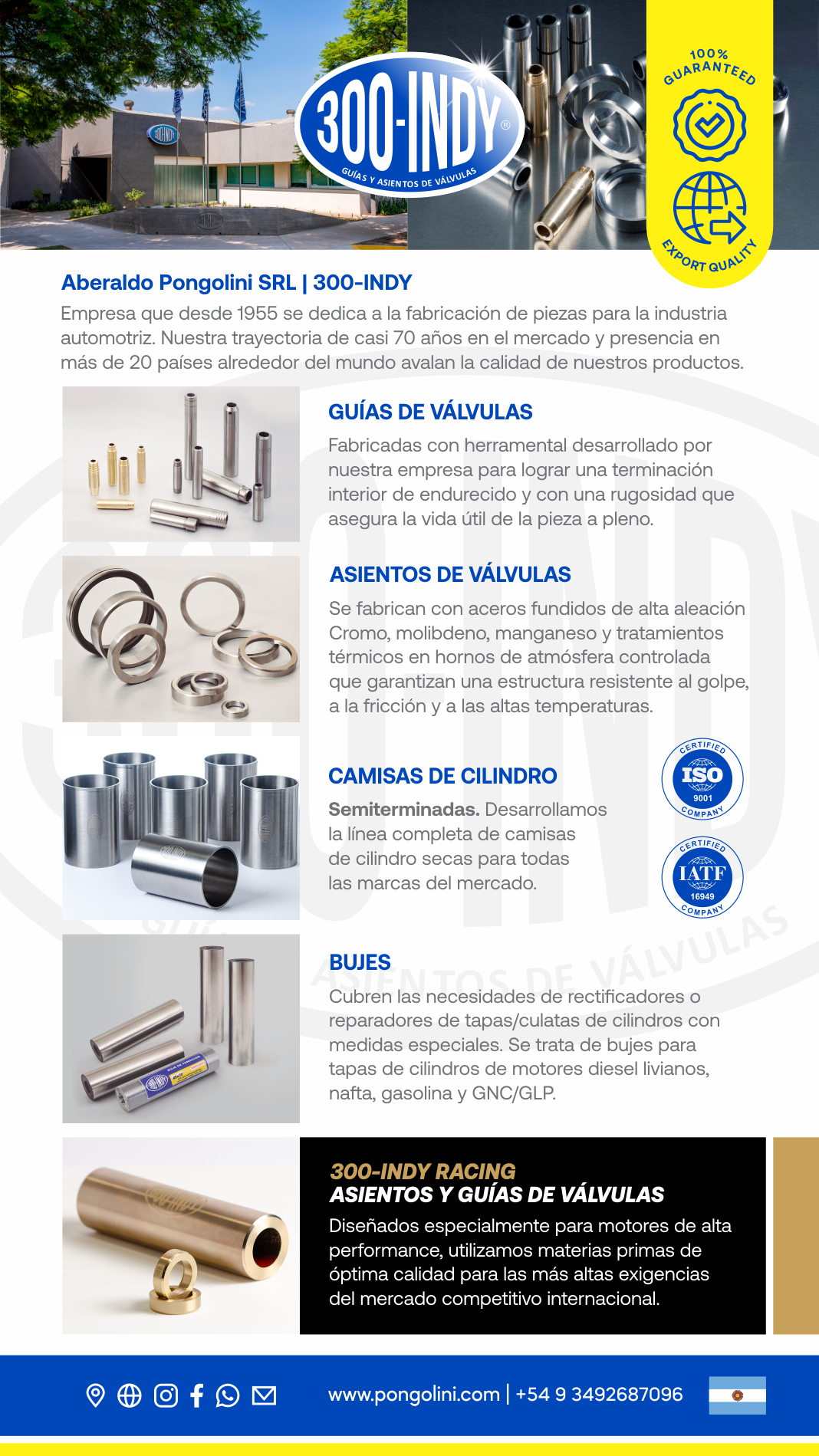 300-INDY®
GUÍAS Y ASIENTOS DE VÁLVULAS

100% GUARANTEED
EXPORT QUALITY

Aberaldo Pongolini SRL | 300-INDY
Empresa que desde 1955 se dedica a la fabricación de piezas para la industria automotriz. Nuestra trayectoria de casi 70 años en el mercado y presencia en más de 20 países alrededor del mundo avalan la calidad de nuestros productos.

GUÍAS DE VÁLVULAS
Fabricadas con herramental desarrollado por nuestra empresa para lograr una terminación interior de endurecido y con una rugosidad que asegura la vida útil de la pieza a pleno.

ASIENTOS DE VÁLVULAS
Se fabrican con aceros fundidos de alta aleación Cromo, molibdeno, manganeso y tratamientos térmicos en hornos de atmósfera controlada que garantizan una estructura resistente al golpe, a la fricción y a las altas temperaturas.

CAMISAS DE CILINDRO
Semiterminadas. Desarrollamos la línea completa de camisas de cilindro secas para todas las marcas del mercado.

CERTIFIED ISO 9001 COMPANY
CERTIFIED IATF 16949 COMPANY

BUJES
Cubren las necesidades de rectificadores o reparadores de tapas/culatas de cilindros con medidas especiales. Se trata de bujes para tapas de cilindros de motores diesel livianos, nafta, gasolina y GNC/GLP.

300-INDY RACING
ASIENTOS Y GUÍAS DE VÁLVULAS
Diseñados especialmente para motores de alta performance, utilizamos materias primas de óptima calidad para las más altas exigencias del mercado competitivo internacional.

www.pongolini.com | +54 9 3492687096